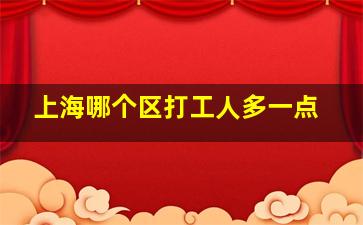 上海哪个区打工人多一点